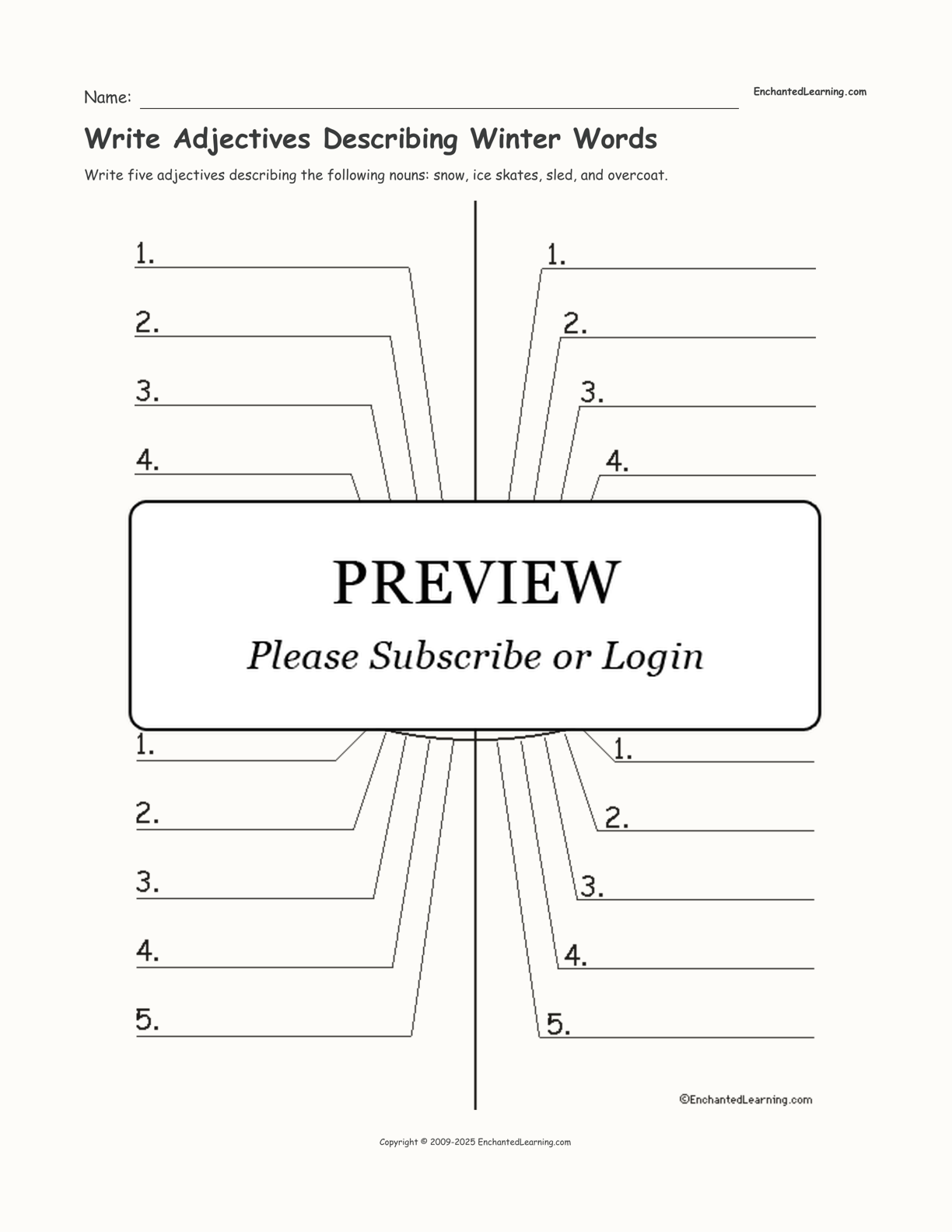 Name: ____ EnchantedLearning.com

Write Adjectives Describing Winter Words

Write five adjectives describing the following nouns: snow, ice skates, sled, and overcoat.

1. ____

2. ____

3. ____

4. ____

1. ____

2. ____

3. ____

4. ____

PREVIEW

Please Subscribe or Login

1. ____

2. ____

3. ____

4. ____

5. ____

1. ____

2. ____

3. ____

4. ____

5. ____

©EnchantedLearning.com

Copyright © 2009-2025 EnchantedLearning.com